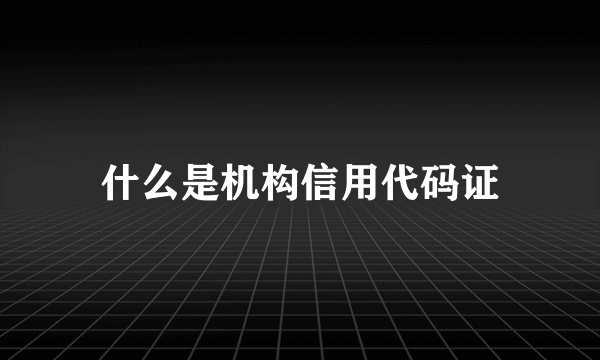 什么是机构信用代码证